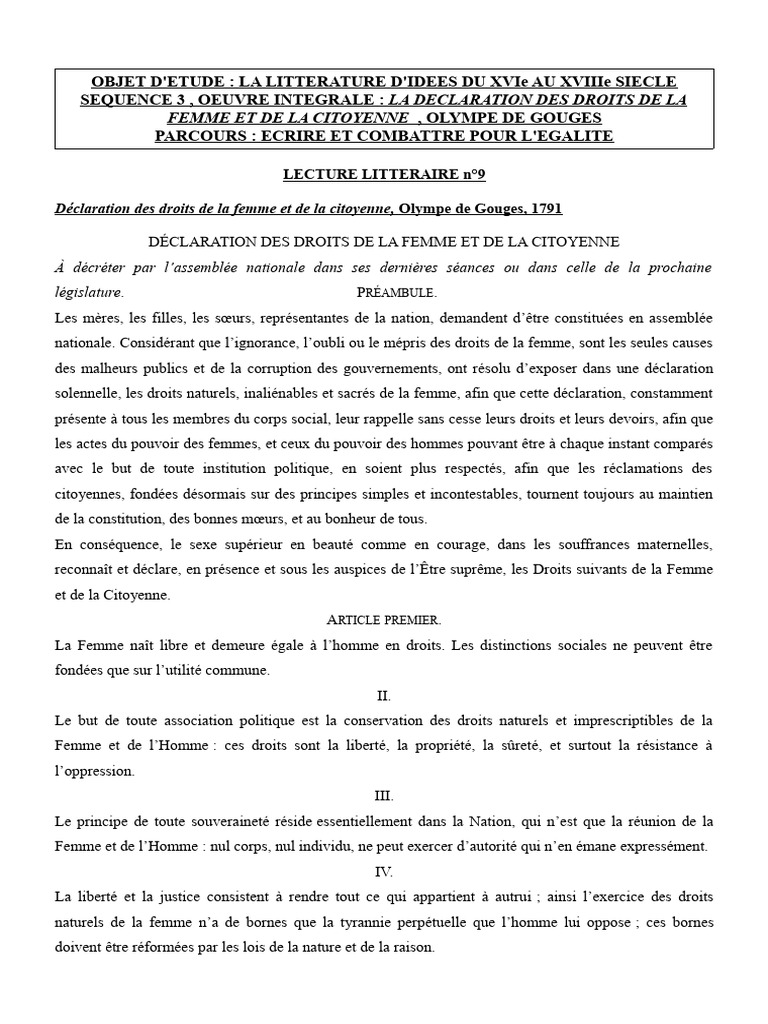 OBJET D'ETUDE : LA LITTERATURE D'IDEES DU XVIe AU XVIIIe SIECLE
SEQUENCE 3 , OEUVRE INTEGRALE : LA DECLARATION DES DROITS DE LA FEMME ET DE LA CITOYENNE , OLYMPE DE GOUGES
PARCOURS : ECRIRE ET COMBATTRE POUR L'EGALITE

LECTURE LITTERAIRE n°9

Déclaration des droits de la femme et de la citoyenne, Olympe de Gouges, 1791

DÉCLARATION DES DROITS DE LA FEMME ET DE LA CITOYENNE

À décréter par l'assemblée nationale dans ses dernières séances ou dans celle de la prochaine législature.

PRÉAMBULE.

Les mères, les filles, les sœurs, représentantes de la nation, demandent d'être constituées en assemblée nationale. Considérant que l'ignorance, l'oubli ou le mépris des droits de la femme, sont les seules causes des malheurs publics et de la corruption des gouvernements, ont résolu d'exposer dans une déclaration solennelle, les droits naturels, inaliénables et sacrés de la femme, afin que cette déclaration, constamment présente à tous les membres du corps social, leur rappelle sans cesse leurs droits et leurs devoirs, afin que les actes du pouvoir des femmes, et ceux du pouvoir des hommes pouvant être à chaque instant comparés avec le but de toute institution politique, en soient plus respectés, afin que les réclamations des citoyennes, fondées désormais sur des principes simples et incontestables, tournent toujours au maintien de la constitution, des bonnes mœurs, et au bonheur de tous.

En conséquence, le sexe supérieur en beauté comme en courage, dans les souffrances maternelles, reconnaît et déclare, en présence et sous les auspices de l'Être suprême, les Droits suivants de la Femme et de la Citoyenne.

ARTICLE PREMIER.

La Femme naît libre et demeure égale à l'homme en droits. Les distinctions sociales ne peuvent être fondées que sur l'utilité commune.

II.

Le but de toute association politique est la conservation des droits naturels et imprescriptibles de la Femme et de l'Homme : ces droits sont la liberté, la propriété, la sûreté, et surtout la résistance à l'oppression.

III.

Le principe de toute souveraineté réside essentiellement dans la Nation, qui n'est que la réunion de la Femme et de l'Homme : nul corps, nul individu, ne peut exercer d'autorité qui n'en émane expressément.

IV.

La liberté et la justice consistent à rendre tout ce qui appartient à autrui ; ainsi l'exercice des droits naturels de la femme n'a de bornes que la tyrannie perpétuelle que l'homme lui oppose ; ces bornes doivent être réformées par les lois de la nature et de la raison.